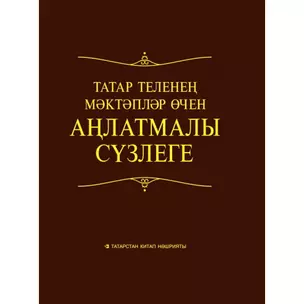 ТАТАР ТЕЛЕНЕҢ
МӘКТӘПЛӘР ӨЧЕН
АҢЛАТМАЛЫ
СҮЗЛЕГЕ

ТАТАРСТАН КИТАП НӘШРИЯТЫ